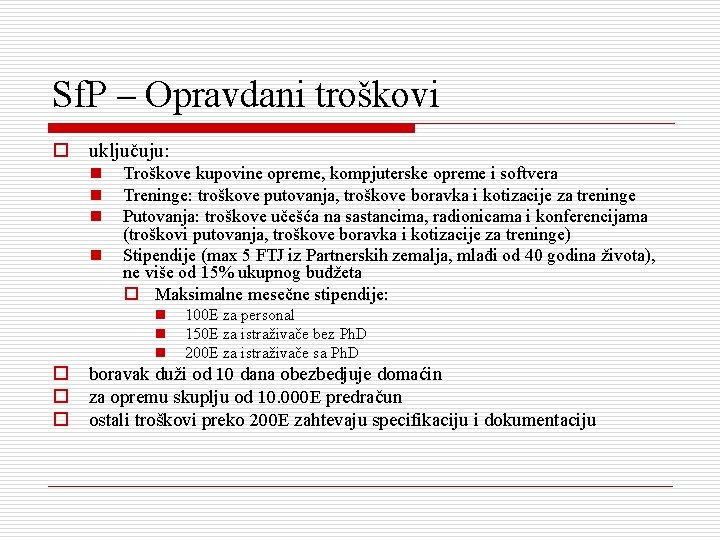 SfP – Opravdani troškovi

uključuju:

Troškove kupovine opreme, kompjuterske opreme i softvera

Treninge: troškove putovanja, troškove boravka i kotizacije za treninge

Putovanja: troškove učešća na sastancima, radionicama i konferencijama (troškovi putovanja, troškove boravka i kotizacije za treninge)

Stipendije (max 5 FTJ iz Partnerskih zemalja, mlađi od 40 godina života), ne više od 15% ukupnog budžeta

Maksimalne mesečne stipendije:

100E za personal

150E za istraživače bez PhD

200E za istraživače sa PhD

boravak duži od 10 dana obezbedjuje domaćin

za opremu skuplju od 10.000E predračun

ostali troškovi preko 200E zahtevaju specifikaciju i dokumentaciju